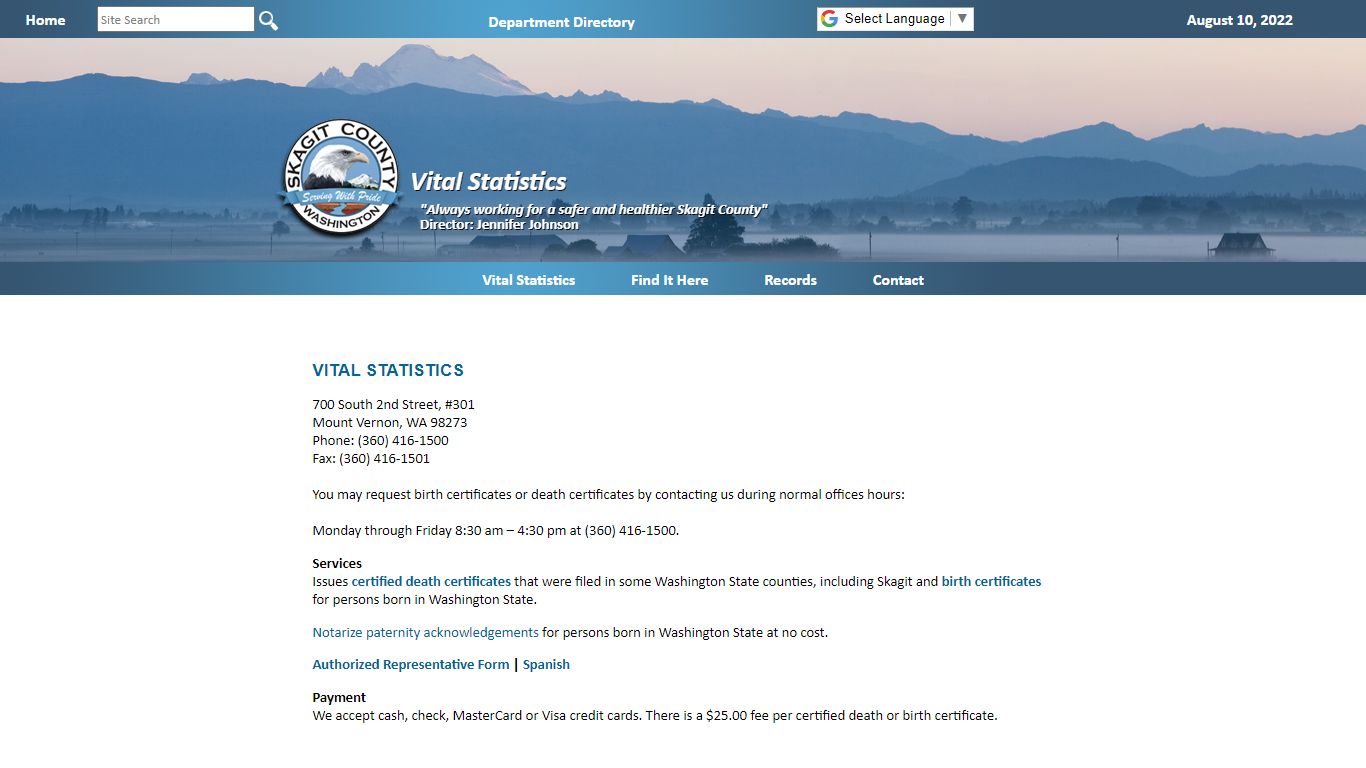 Home Site Search Department Directory Select Language ▼ August 10, 2022

SKAGIT COUNTY Serving With Pride WASHINGTON

Vital Statistics

"Always working for a safer and healthier Skagit County"
Director: Jennifer Johnson

Vital Statistics Find It Here Records Contact

VITAL STATISTICS

700 South 2nd Street, #301
Mount Vernon, WA 98273
Phone: (360) 416-1500
Fax: (360) 416-1501

You may request birth certificates or death certificates by contacting us during normal offices hours:

Monday through Friday 8:30 am – 4:30 pm at (360) 416-1500.

Services
Issues certified death certificates that were filed in some Washington State counties, including Skagit and birth certificates for persons born in Washington State.

Notarize paternity acknowledgements for persons born in Washington State at no cost.

Authorized Representative Form | Spanish

Payment
We accept cash, check, MasterCard or Visa credit cards. There is a $25.00 fee per certified death or birth certificate.